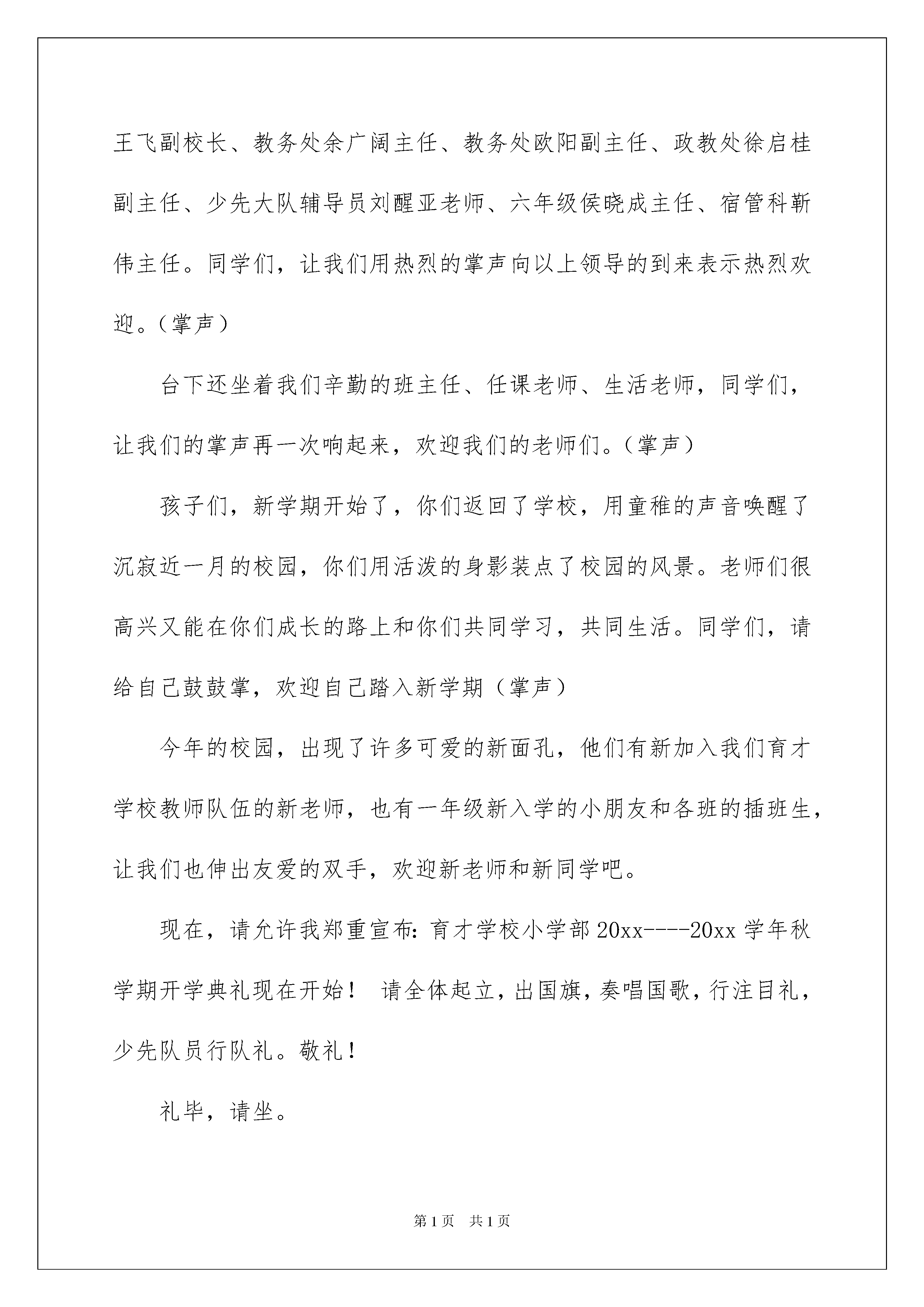 王飞副校长、教务处余广阔主任、教务处欧阳副主任、政教处徐启桂副主任、少先大队辅导员刘醒亚老师、六年级侯晓成主任、宿管科靳伟主任。同学们，让我们用热烈的掌声向以上领导的到来表示热烈欢迎。(掌声)

台下还坐着我们辛勤的班主任、任课老师、生活老师，同学们，让我们的掌声再一次响起来，欢迎我们的老师们。(掌声)

孩子们，新学期开始了，你们返回了学校，用童稚的声音唤醒了沉寂近一月的校园，你们用活泼的身影装点了校园的风景。老师们很高兴又能在你们成长的路上和你们共同学习，共同生活。同学们，请给自己鼓鼓掌，欢迎自己踏入新学期（掌声）

今年的校园，出现了许多可爱的新面孔，他们有新加入我们育才学校教师队伍的新老师，也有一年级新入学的小朋友和各班的插班生，让我们也伸出友爱的双手，欢迎新老师和新同学吧。

现在，请允许我郑重宣布：育才学校小学部20xx----20xx学年秋学期开学典礼现在开始！ 请全体起立，出国旗，奏唱国歌，行注目礼，少先队员行队礼。敬礼！

礼毕，请坐。

第1页 共1页